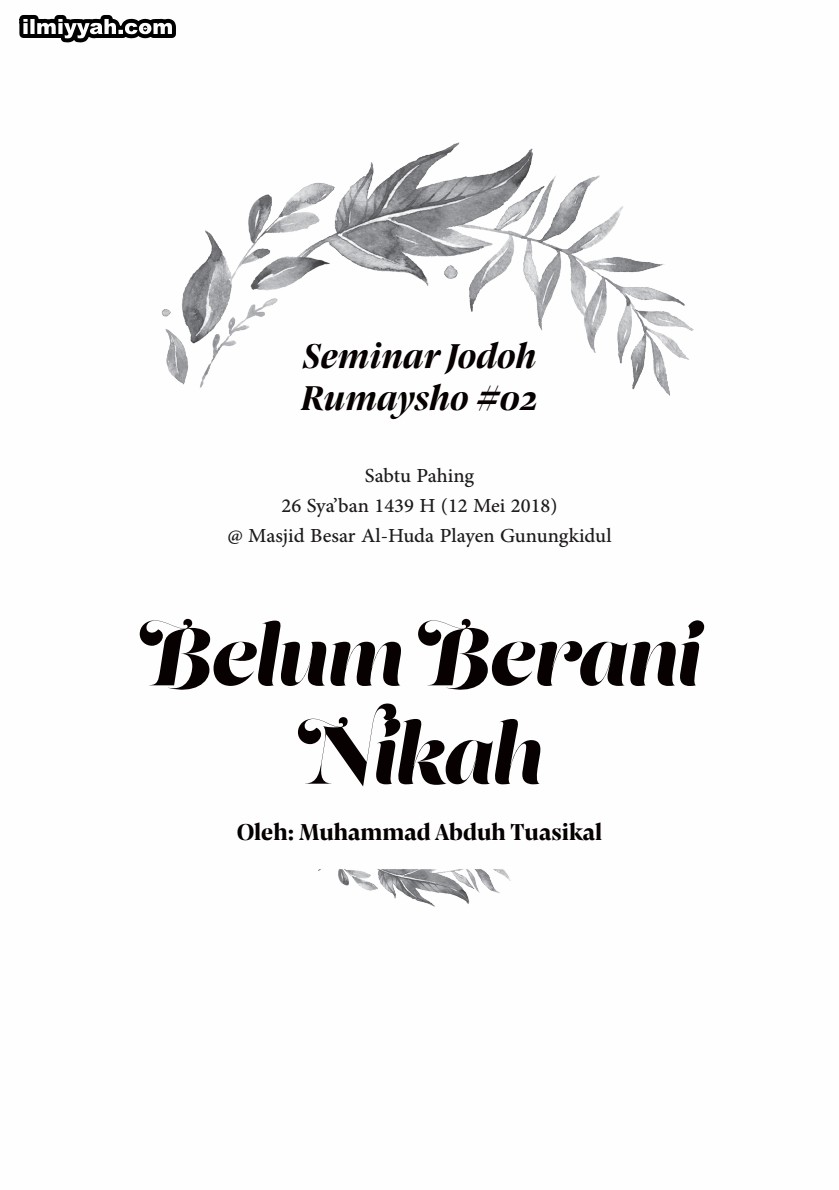 ilmiyyah.com

Seminar Jodoh
Rumaysho #02

Sabtu Pahing
26 Sya'ban 1439 H (12 Mei 2018)
@ Masjid Besar Al-Huda Playen Gunungkidul

Belum Berani Nikah

Oleh: Muhammad Abduh Tuasikal